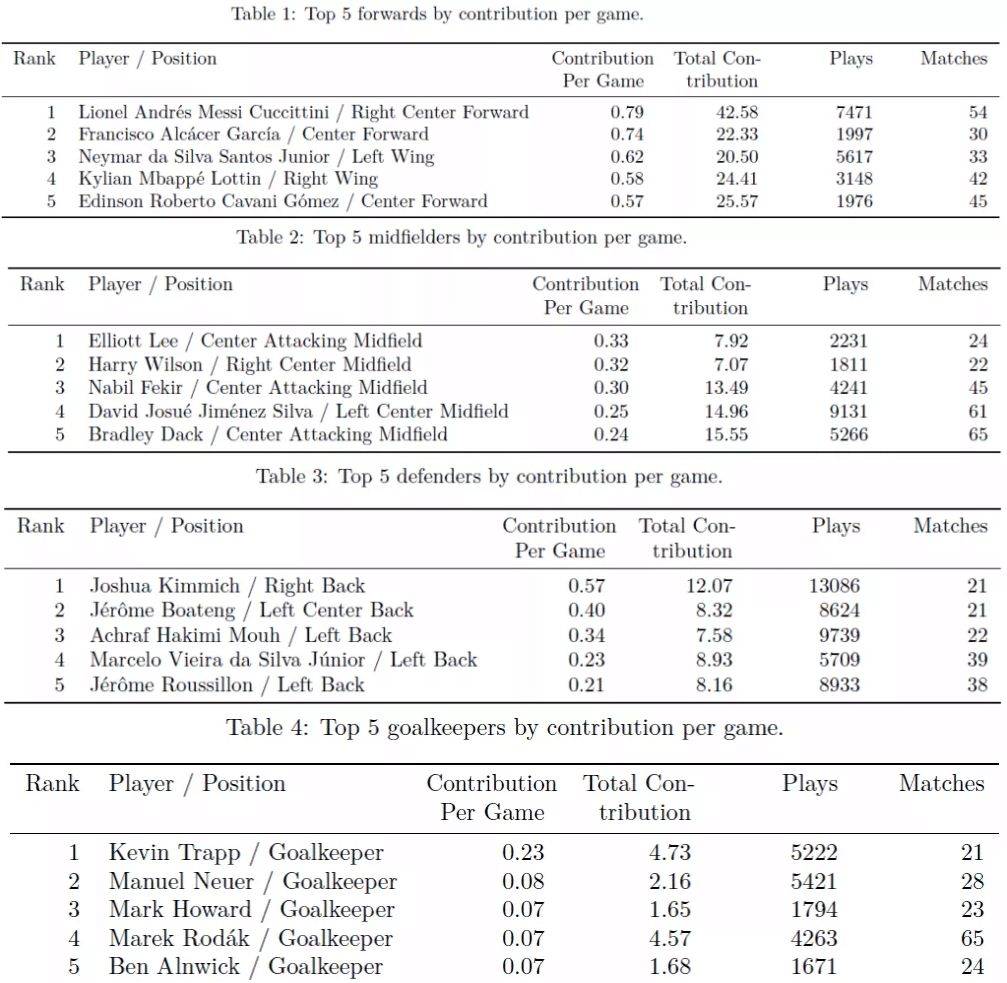 Table 1: Top 5 forwards by contribution per game.

| Rank | Player / Position | Contribution Per Game | Total Contribution | Plays | Matches |
|---|---|---|---|---|---|
| 1 | Lionel Andrés Messi Cuccittini / Right Center Forward | 0.79 | 42.58 | 7471 | 54 |
| 2 | Francisco Alcácer García / Center Forward | 0.74 | 22.33 | 1997 | 30 |
| 3 | Neymar da Silva Santos Junior / Left Wing | 0.62 | 20.50 | 5617 | 33 |
| 4 | Kylian Mbappé Lottin / Right Wing | 0.58 | 24.41 | 3148 | 42 |
| 5 | Edinson Roberto Cavani Gómez / Center Forward | 0.57 | 25.57 | 1976 | 45 |

Table 2: Top 5 midfielders by contribution per game.

| Rank | Player / Position | Contribution Per Game | Total Contribution | Plays | Matches |
|---|---|---|---|---|---|
| 1 | Elliott Lee / Center Attacking Midfield | 0.33 | 7.92 | 2231 | 24 |
| 2 | Harry Wilson / Right Center Midfield | 0.32 | 7.07 | 1811 | 22 |
| 3 | Nabil Fekir / Center Attacking Midfield | 0.30 | 13.49 | 4241 | 45 |
| 4 | David Josué Jiménez Silva / Left Center Midfield | 0.25 | 14.96 | 9131 | 61 |
| 5 | Bradley Dack / Center Attacking Midfield | 0.24 | 15.55 | 5266 | 65 |

Table 3: Top 5 defenders by contribution per game.

| Rank | Player / Position | Contribution Per Game | Total Contribution | Plays | Matches |
|---|---|---|---|---|---|
| 1 | Joshua Kimmich / Right Back | 0.57 | 12.07 | 13086 | 21 |
| 2 | Jérôme Boateng / Left Center Back | 0.40 | 8.32 | 8624 | 21 |
| 3 | Achraf Hakimi Mouh / Left Back | 0.34 | 7.58 | 9739 | 22 |
| 4 | Marcelo Vieira da Silva Júnior / Left Back | 0.23 | 8.93 | 5709 | 39 |
| 5 | Jérôme Roussillon / Left Back | 0.21 | 8.16 | 8933 | 38 |

Table 4: Top 5 goalkeepers by contribution per game.

| Rank | Player / Position | Contribution Per Game | Total Contribution | Plays | Matches |
|---|---|---|---|---|---|
| 1 | Kevin Trapp / Goalkeeper | 0.23 | 4.73 | 5222 | 21 |
| 2 | Manuel Neuer / Goalkeeper | 0.08 | 2.16 | 5421 | 28 |
| 3 | Mark Howard / Goalkeeper | 0.07 | 1.65 | 1794 | 23 |
| 4 | Marek Rodák / Goalkeeper | 0.07 | 4.57 | 4263 | 65 |
| 5 | Ben Alnwick / Goalkeeper | 0.07 | 1.68 | 1671 | 24 |